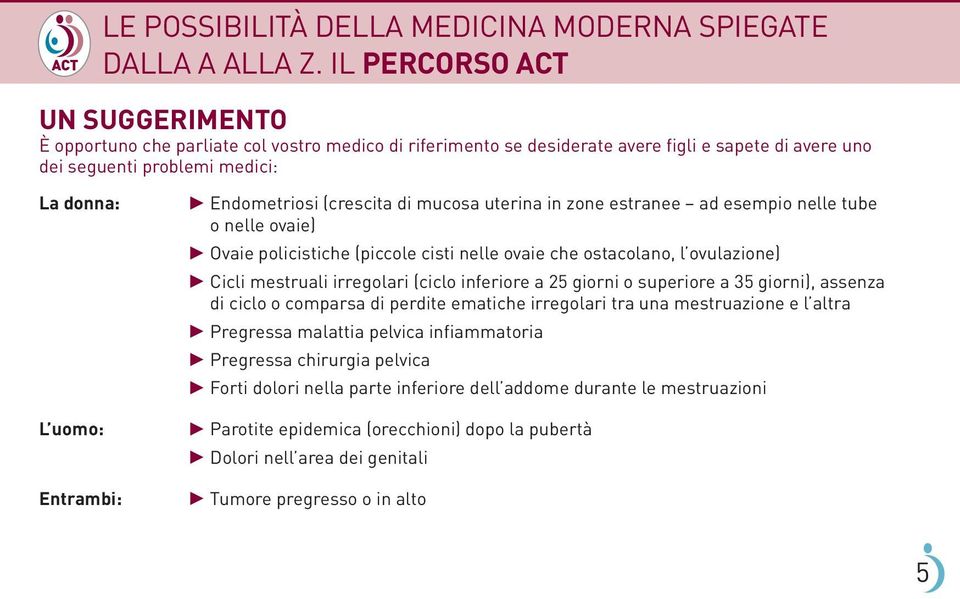 ACT

LE POSSIBILITÀ DELLA MEDICINA MODERNA SPIEGATE DALLA A ALLA Z. IL PERCORSO ACT

UN SUGGERIMENTO
È opportuno che parliate col vostro medico di riferimento se desiderate avere figli e sapete di avere uno dei seguenti problemi medici:

La donna:
► Endometriosi (crescita di mucosa uterina in zone estranee – ad esempio nelle tube o nelle ovaie)
► Ovaie policistiche (piccole cisti nelle ovaie che ostacolano, l'ovulazione)
► Cicli mestruali irregolari (ciclo inferiore a 25 giorni o superiore a 35 giorni), assenza di ciclo o comparsa di perdite ematiche irregolari tra una mestruazione e l'altra
► Pregressa malattia pelvica infiammatoria
► Pregressa chirurgia pelvica
► Forti dolori nella parte inferiore dell'addome durante le mestruazioni

L'uomo:
► Parotite epidemica (orecchioni) dopo la pubertà
► Dolori nell'area dei genitali

Entrambi:
► Tumore pregresso o in alto

5